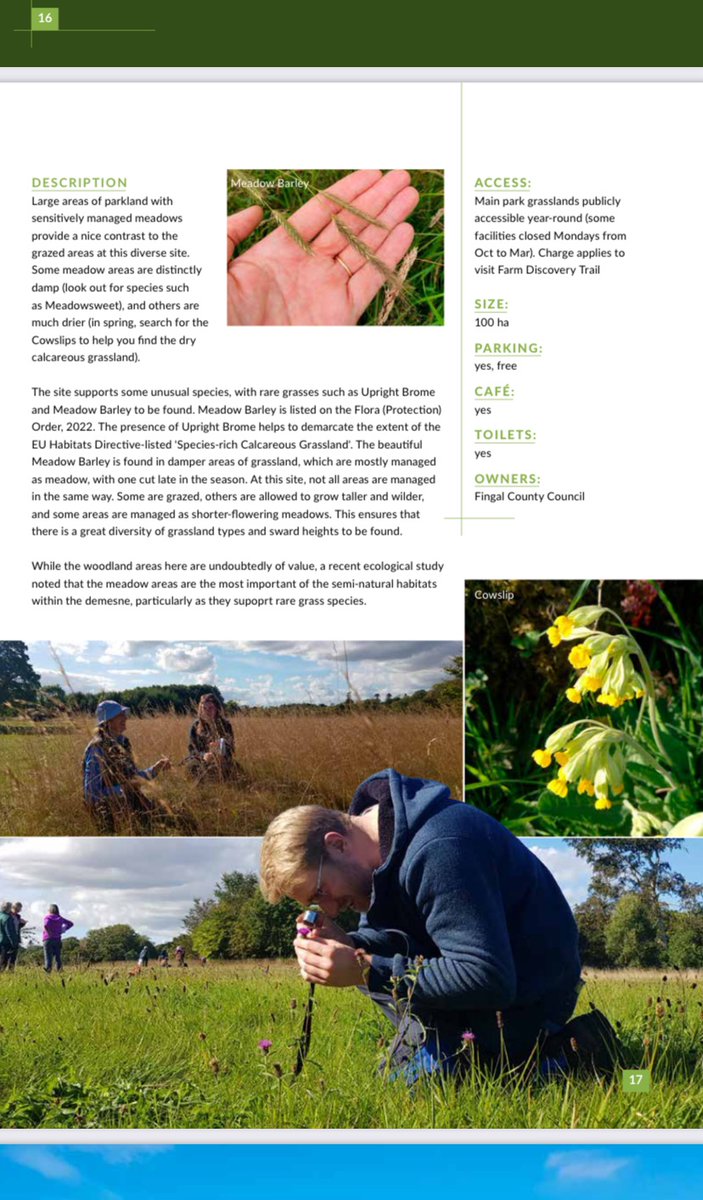 16

DESCRIPTION
Large areas of parkland with sensitively managed meadows provide a nice contrast to the grazed areas at this diverse site. Some meadow areas are distinctly damp (look out for species such as Meadowsweet), and others are much drier (in spring, search for the Cowslips to help you find the dry calcareous grassland).

Meadow Barley

The site supports some unusual species, with rare grasses such as Upright Brome and Meadow Barley to be found. Meadow Barley is listed on the Flora (Protection) Order, 2022. The presence of Upright Brome helps to demarcate the extent of the EU Habitats Directive-listed 'Species-rich Calcareous Grassland'. The beautiful Meadow Barley is found in damper areas of grassland, which are mostly managed as meadow, with one cut late in the season. At this site, not all areas are managed in the same way. Some are grazed, others are allowed to grow taller and wilder, and some areas are managed as shorter-flowering meadows. This ensures that there is a great diversity of grassland types and sward heights to be found.

While the woodland areas here are undoubtedly of value, a recent ecological study noted that the meadow areas are the most important of the semi-natural habitats within the demesne, particularly as they supoprt rare grass species.

ACCESS:
Main park grasslands publicly accessible year-round (some facilities closed Mondays from Oct to Mar). Charge applies to visit Farm Discovery Trail

SIZE:
100 ha

PARKING:
yes, free

CAFÉ:
yes

TOILETS:
yes

OWNERS:
Fingal County Council

Cowslip

17